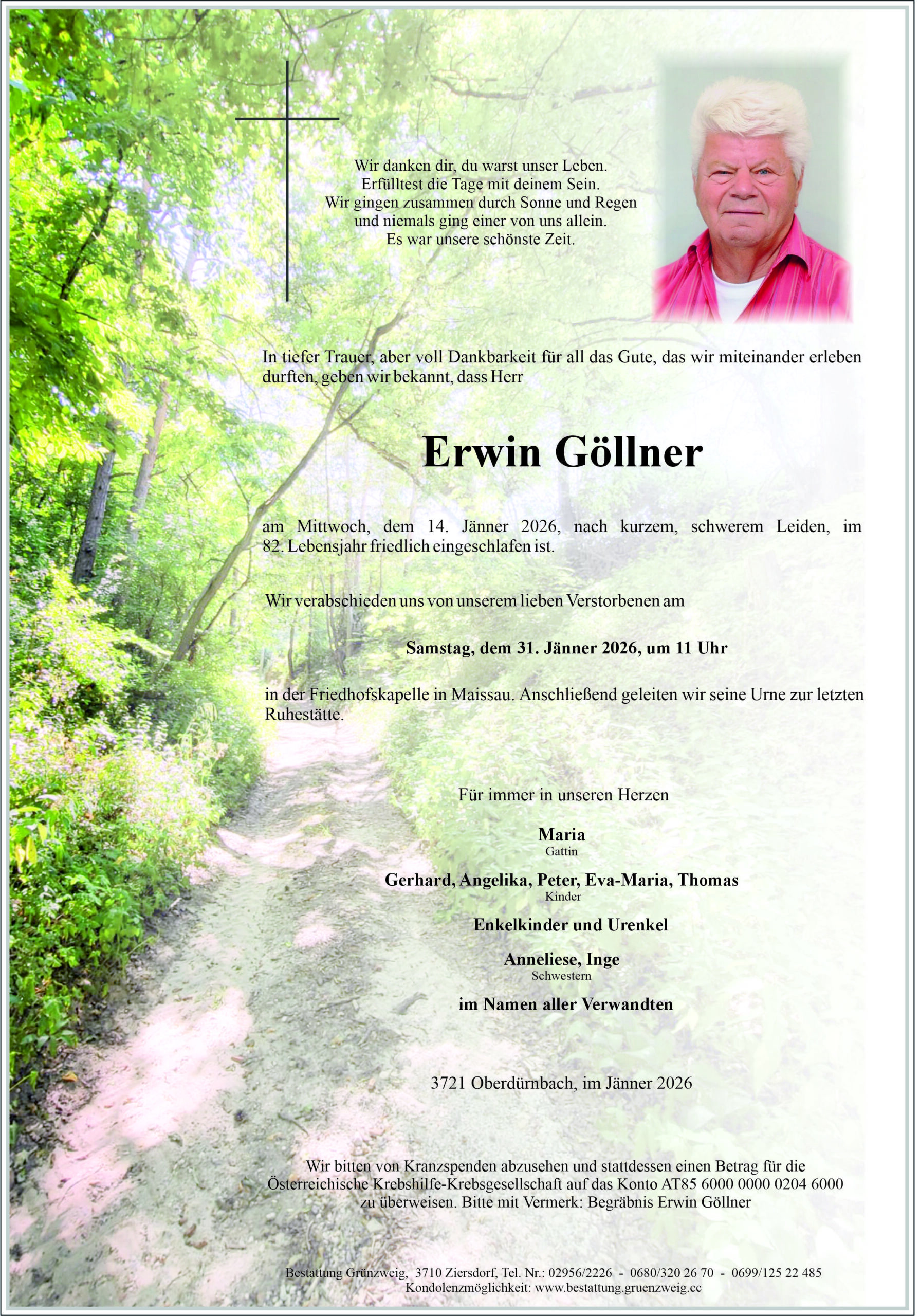 Wir danken dir, du warst unser Leben.
Erfülltest die Tage mit deinem Sein.
Wir gingen zusammen durch Sonne und Regen
und niemals ging einer von uns allein.
Es war unsere schönste Zeit.

In tiefer Trauer, aber voll Dankbarkeit für all das Gute, das wir miteinander erleben durften, geben wir bekannt, dass Herr

Erwin Göllner

am Mittwoch, dem 14. Jänner 2026, nach kurzem, schwerem Leiden, im 82. Lebensjahr friedlich eingeschlafen ist.

Wir verabschieden uns von unserem lieben Verstorbenen am

Samstag, dem 31. Jänner 2026, um 11 Uhr

in der Friedhofskapelle in Maissau. Anschließend geleiten wir seine Urne zur letzten Ruhestätte.

Für immer in unseren Herzen

Maria
Gattin

Gerhard, Angelika, Peter, Eva-Maria, Thomas
Kinder

Enkelkinder und Urenkel

Anneliese, Inge
Schwestern

im Namen aller Verwandten

3721 Oberdürnbach, im Jänner 2026

Wir bitten von Kranzspenden abzusehen und stattdessen einen Betrag für die Österreichische Krebshilfe-Krebsgesellschaft auf das Konto AT85 6000 0000 0204 6000 zu überweisen. Bitte mit Vermerk: Begräbnis Erwin Göllner

Bestattung Grünzweig, 3710 Ziersdorf, Tel. Nr.: 02956/2226 - 0680/320 26 70 - 0699/125 22 485
Kondolenzmöglichkeit: www.bestattung.gruenzweig.cc